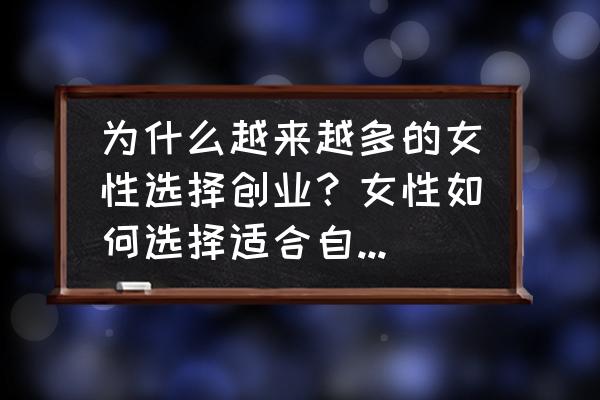 为什么越来越多的女性选择创业？女性如何选择适合自...